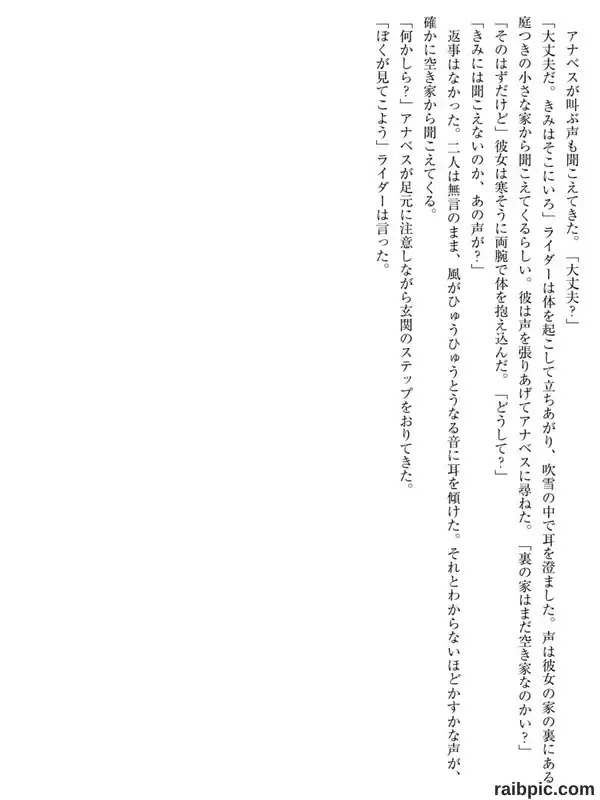 アナベスが叫ぶ声も聞こえてきた。「大丈夫?」

「大丈夫だ。きみはそこにいろ」ライダーは体を起こして立ちあがり、吹雪の中で耳を澄ました。声は彼女の家の裏にある庭つきの小さな家から聞こえてくるらしい。彼は声を張りあげてアナベスに尋ねた。「裏の家はまだ空き家なのかい?」

「そのはずだけど」彼女は寒そうに両腕で体を抱え込んだ。「どうして?」

「きみには聞こえないのか、あの声が?」

返事はなかった。二人は無言のまま、風がひゅうひゅうとうなる音に耳を傾けた。それとわからないほどかすかな声が、確かに空き家から聞こえてくる。

「何かしら?」アナベスが足元に注意しながら玄関のステップをおりてきた。

「ぼくが見てこよう」ライダーは言った。

raibpic.com